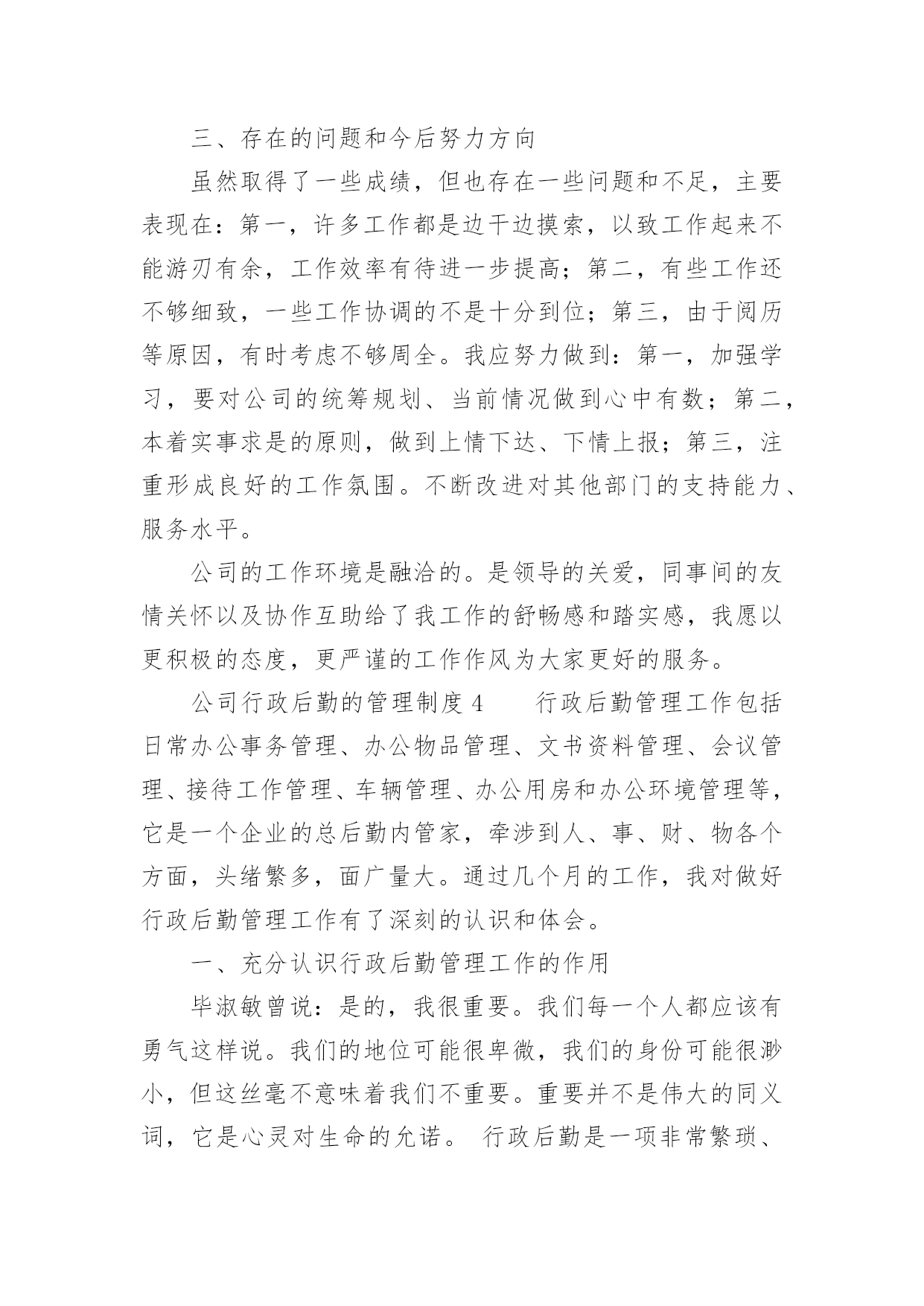 三、存在的问题和今后努力方向

虽然取得了一些成绩，但也存在一些问题和不足，主要表现在：第一，许多工作都是边干边摸索，以致工作起来不能游刃有余，工作效率有待进一步提高；第二，有些工作还不够细致，一些工作协调的不是十分到位；第三，由于阅历等原因，有时考虑不够周全。我应努力做到：第一，加强学习，要对公司的统筹规划、当前情况做到心中有数；第二，本着实事求是的原则，做到上情下达、下情上报；第三，注重形成良好的工作氛围。不断改进对其他部门的支持能力、服务水平。

公司的工作环境是融洽的。是领导的关爱，同事间的友情关怀以及协作互助给了我工作的舒畅感和踏实感，我愿以更积极的态度，更严谨的工作作风为大家更好的服务。

公司行政后勤的管理制度4　　行政后勤管理工作包括日常办公事务管理、办公物品管理、文书资料管理、会议管理、接待工作管理、车辆管理、办公用房和办公环境管理等，它是一个企业的总后勤内管家，牵涉到人、事、财、物各个方面，头绪繁多，面广量大。通过几个月的工作，我对做好行政后勤管理工作有了深刻的认识和体会。

一、充分认识行政后勤管理工作的作用

毕淑敏曾说：是的，我很重要。我们每一个人都应该有勇气这样说。我们的地位可能很卑微，我们的身份可能很渺小，但这丝毫不意味着我们不重要。重要并不是伟大的同义词，它是心灵对生命的允诺。 行政后勤是一项非常繁琐、